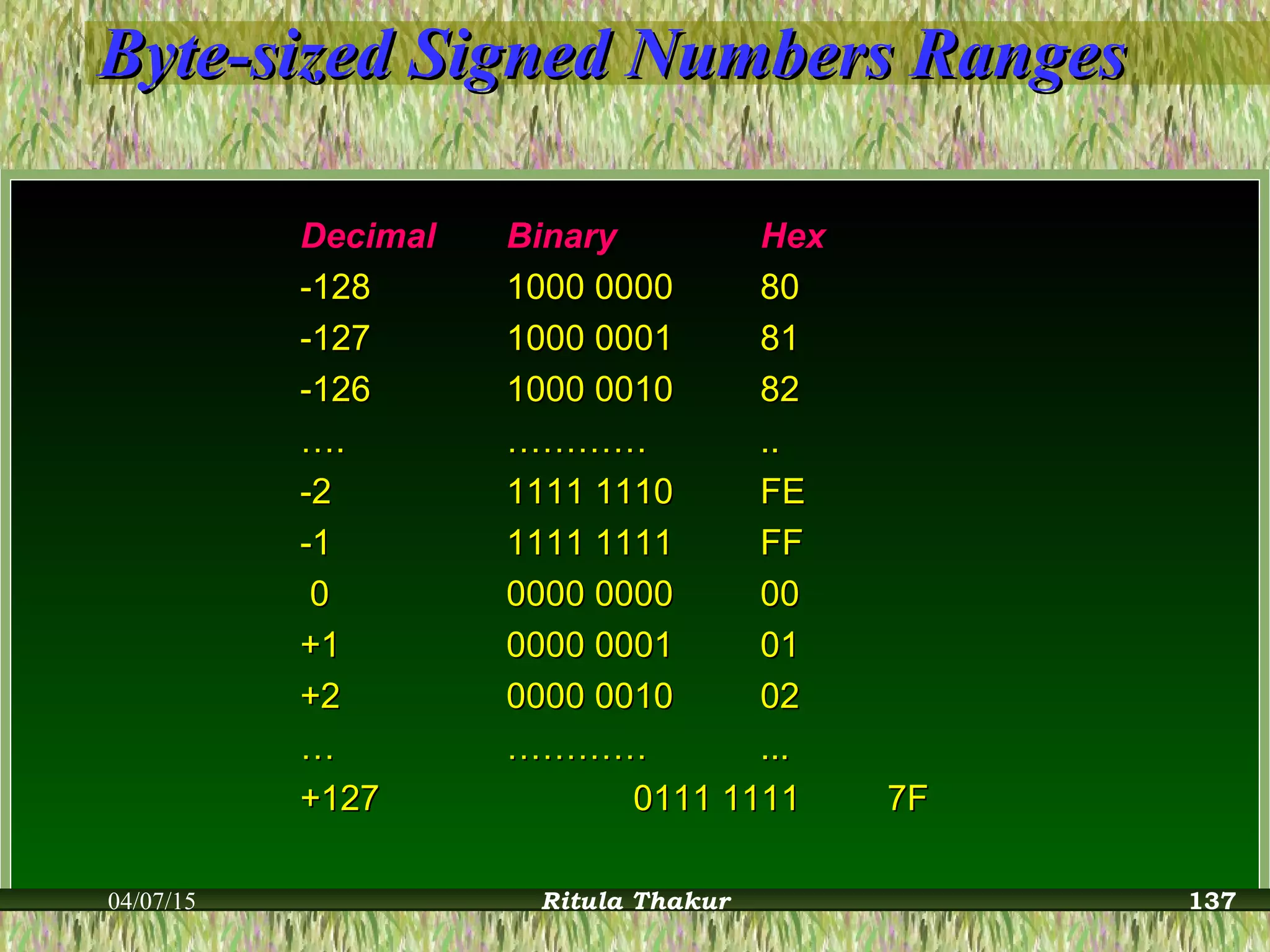 Byte-sized Signed Numbers Ranges

| Decimal | Binary | Hex |
|---|---|---|
| -128 | 1000 0000 | 80 |
| -127 | 1000 0001 | 81 |
| -126 | 1000 0010 | 82 |
| …. | ………… | .. |
| -2 | 1111 1110 | FE |
| -1 | 1111 1111 | FF |
| 0 | 0000 0000 | 00 |
| +1 | 0000 0001 | 01 |
| +2 | 0000 0010 | 02 |
| … | ………… | ... |
| +127 | 0111 1111 | 7F |

04/07/15 Ritula Thakur 137